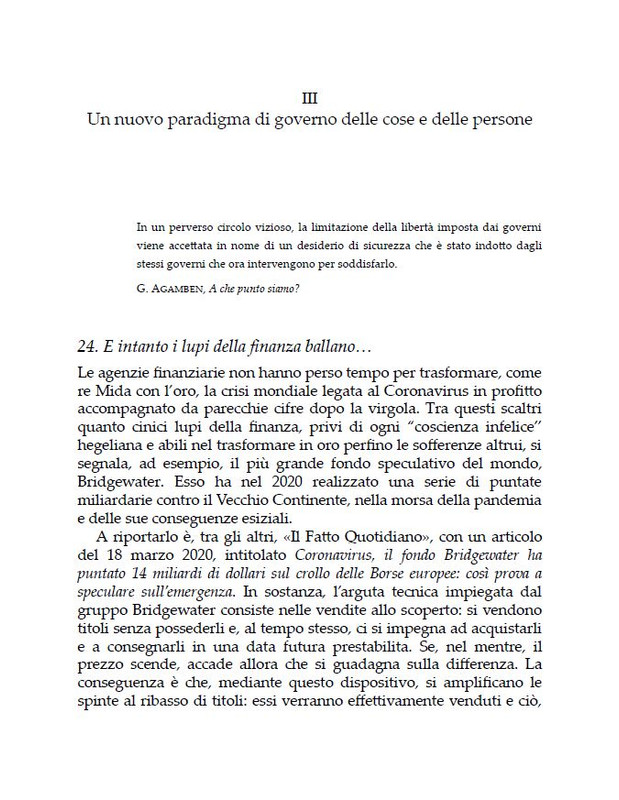 III
Un nuovo paradigma di governo delle cose e delle persone

In un perverso circolo vizioso, la limitazione della libertà imposta dai governi viene accettata in nome di un desiderio di sicurezza che è stato indotto dagli stessi governi che ora intervengono per soddisfarlo.

G. AGAMBEN, A che punto siamo?

24. E intanto i lupi della finanza ballano…

Le agenzie finanziarie non hanno perso tempo per trasformare, come re Mida con l'oro, la crisi mondiale legata al Coronavirus in profitto accompagnato da parecchie cifre dopo la virgola. Tra questi scaltri quanto cinici lupi della finanza, privi di ogni "coscienza infelice" hegeliana e abili nel trasformare in oro perfino le sofferenze altrui, si segnala, ad esempio, il più grande fondo speculativo del mondo, Bridgewater. Esso ha nel 2020 realizzato una serie di puntate miliardarie contro il Vecchio Continente, nella morsa della pandemia e delle sue conseguenze esiziali.

A riportarlo è, tra gli altri, «Il Fatto Quotidiano», con un articolo del 18 marzo 2020, intitolato Coronavirus, il fondo Bridgewater ha puntato 14 miliardi di dollari sul crollo delle Borse europee: così prova a speculare sull'emergenza. In sostanza, l'arguta tecnica impiegata dal gruppo Bridgewater consiste nelle vendite allo scoperto: si vendono titoli senza possederli e, al tempo stesso, ci si impegna ad acquistarli e a consegnarli in una data futura prestabilita. Se, nel mentre, il prezzo scende, accade allora che si guadagna sulla differenza. La conseguenza è che, mediante questo dispositivo, si amplificano le spinte al ribasso di titoli: essi verranno effettivamente venduti e ciò,